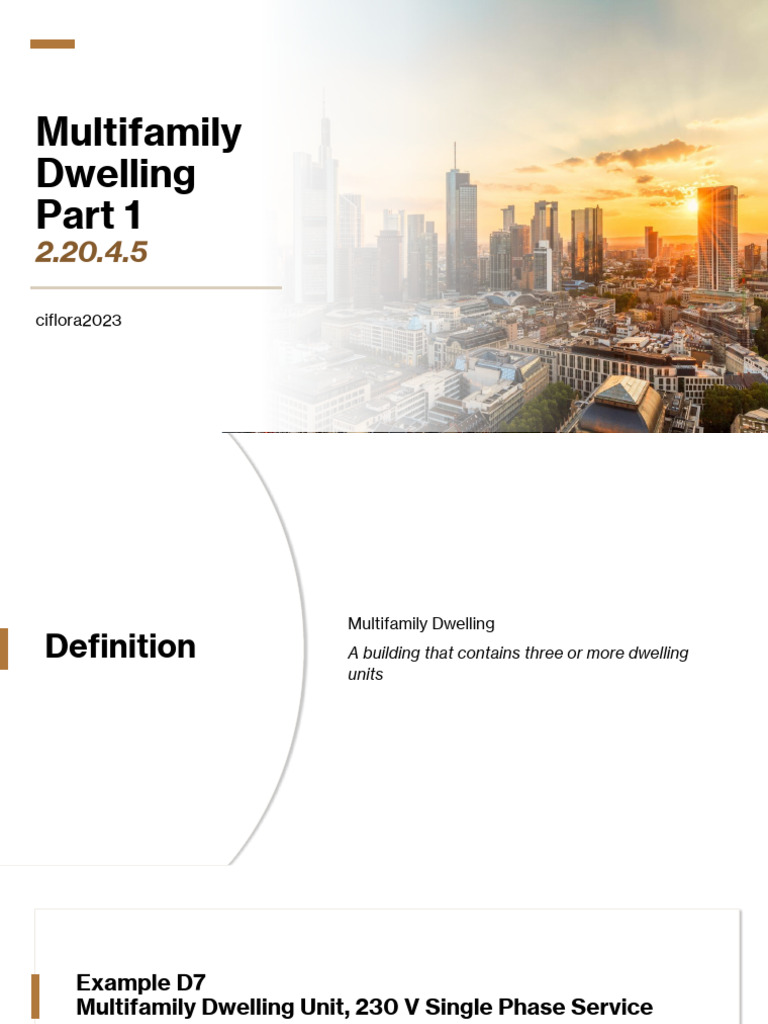 Multifamily Dwelling Part 1
2.20.4.5

ciflora2023

Definition

Multifamily Dwelling

A building that contains three or more dwelling units

Example D7
Multifamily Dwelling Unit, 230 V Single Phase Service